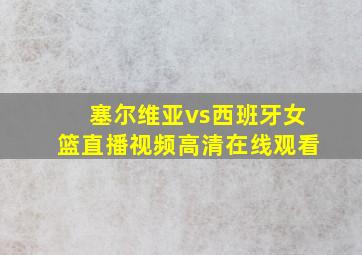 塞尔维亚vs西班牙女篮直播视频高清在线观看